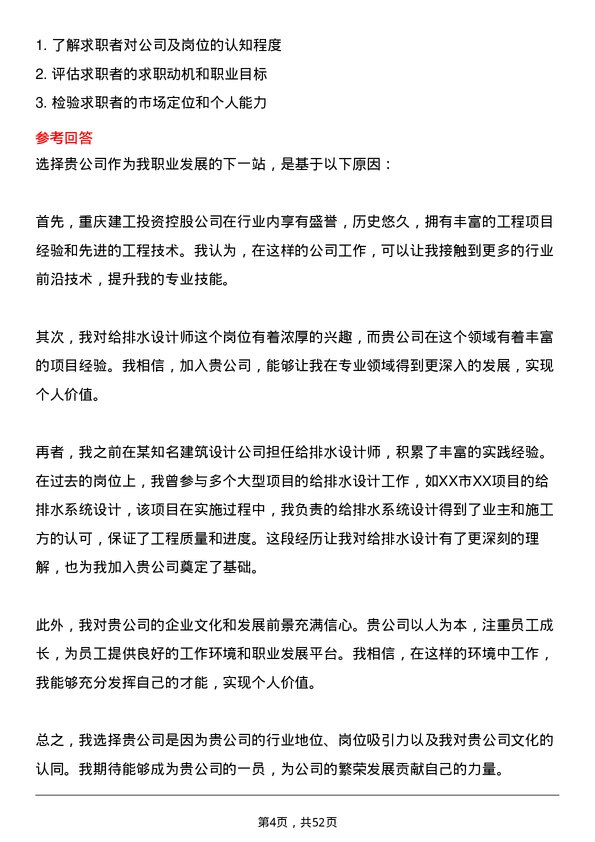 1. 了解求职者对公司及岗位的认知程度

2. 评估求职者的求职动机和职业目标

3. 检验求职者的市场定位和个人能力

参考回答

选择贵公司作为我职业发展的下一站，是基于以下原因：

首先，重庆建工投资控股公司在行业内享有盛誉，历史悠久，拥有丰富的工程项目经验和先进的工程技术。我认为，在这样的公司工作，可以让我接触到更多的行业前沿技术，提升我的专业技能。

其次，我对给排水设计师这个岗位有着浓厚的兴趣，而贵公司在这个领域有着丰富的项目经验。我相信，加入贵公司，能够让我在专业领域得到更深入的发展，实现个人价值。

再者，我之前在某知名建筑设计公司担任给排水设计师，积累了丰富的实践经验。在过去的岗位上，我曾参与多个大型项目的给排水设计工作，如XX市XX项目的给排水系统设计，该项目在实施过程中，我负责的给排水系统设计得到了业主和施工方的认可，保证了工程质量和进度。这段经历让我对给排水设计有了更深刻的理解，也为我加入贵公司奠定了基础。

此外，我对贵公司的企业文化和发展前景充满信心。贵公司以人为本，注重员工成长，为员工提供良好的工作环境和职业发展平台。我相信，在这样的环境中工作，我能够充分发挥自己的才能，实现个人价值。

总之，我选择贵公司是因为贵公司的行业地位、岗位吸引力以及我对贵公司文化的认同。我期待能够成为贵公司的一员，为公司的繁荣发展贡献自己的力量。

第4页，共52页